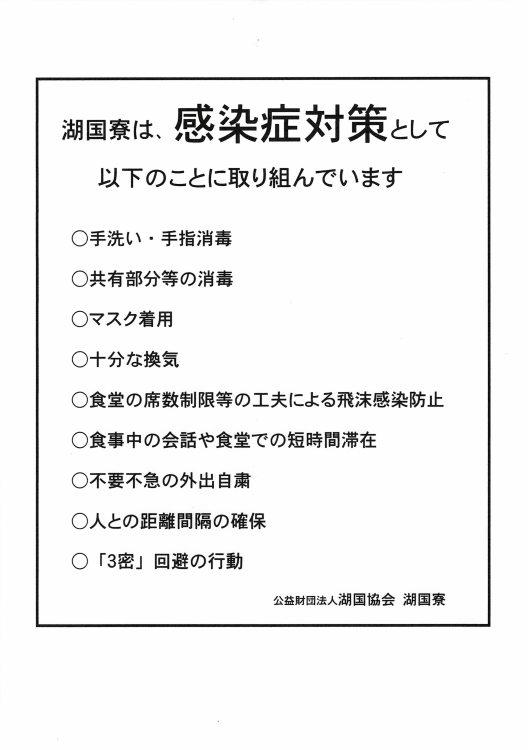 湖国寮は、感染症対策として
以下のことに取り組んでいます

○手洗い・手指消毒

○共有部分等の消毒

○マスク着用

○十分な換気

○食堂の席数制限等の工夫による飛沫感染防止

○食事中の会話や食堂での短時間滞在

○不要不急の外出自粛

○人との距離間隔の確保

○「3密」回避の行動

公益財団法人湖国協会　湖国寮